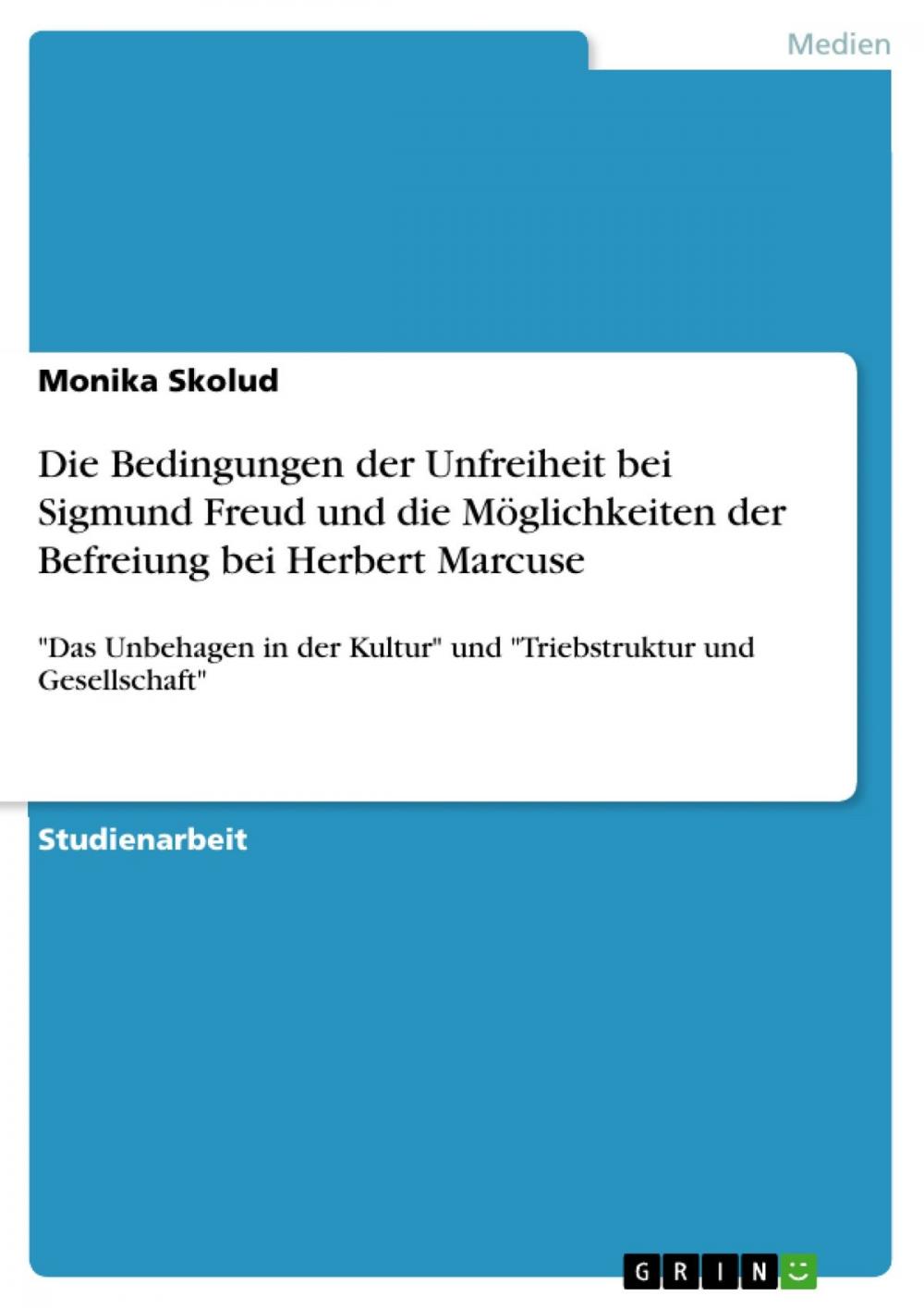 Medien

Monika Skolud

Die Bedingungen der Unfreiheit bei Sigmund Freud und die Möglichkeiten der Befreiung bei Herbert Marcuse

"Das Unbehagen in der Kultur" und "Triebstruktur und Gesellschaft"

Studienarbeit

GRIN